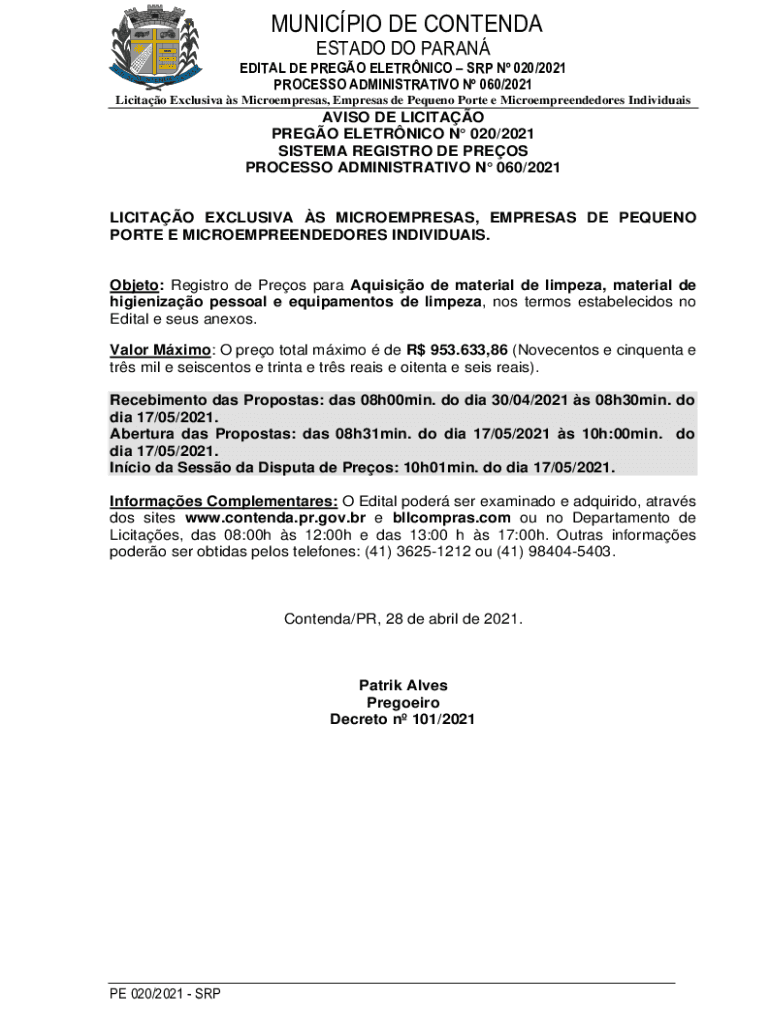 MUNICÍPIO DE CONTENDA
ESTADO DO PARANÁ
EDITAL DE PREGÃO ELETRÔNICO – SRP Nº 020/2021
PROCESSO ADMINISTRATIVO Nº 060/2021
Licitação Exclusiva às Microempresas, Empresas de Pequeno Porte e Microempreendedores Individuais

AVISO DE LICITAÇÃO
PREGÃO ELETRÔNICO N° 020/2021
SISTEMA REGISTRO DE PREÇOS
PROCESSO ADMINISTRATIVO N° 060/2021

LICITAÇÃO EXCLUSIVA ÀS MICROEMPRESAS, EMPRESAS DE PEQUENO PORTE E MICROEMPREENDEDORES INDIVIDUAIS.

Objeto: Registro de Preços para Aquisição de material de limpeza, material de higienização pessoal e equipamentos de limpeza, nos termos estabelecidos no Edital e seus anexos.

Valor Máximo: O preço total máximo é de R$ 953.633,86 (Novecentos e cinquenta e três mil e seiscentos e trinta e três reais e oitenta e seis reais).

Recebimento das Propostas: das 08h00min. do dia 30/04/2021 às 08h30min. do dia 17/05/2021.
Abertura das Propostas: das 08h31min. do dia 17/05/2021 às 10h:00min. do dia 17/05/2021.
Início da Sessão da Disputa de Preços: 10h01min. do dia 17/05/2021.

Informações Complementares: O Edital poderá ser examinado e adquirido, através dos sites www.contenda.pr.gov.br e bllcompras.com ou no Departamento de Licitações, das 08:00h às 12:00h e das 13:00 h às 17:00h. Outras informações poderão ser obtidas pelos telefones: (41) 3625-1212 ou (41) 98404-5403.

Contenda/PR, 28 de abril de 2021.

Patrik Alves
Pregoeiro
Decreto nº 101/2021

PE 020/2021 - SRP